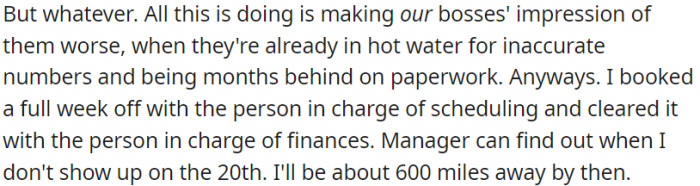 But whatever. All this is doing is making our bosses' impression of them worse, when they're already in hot water for inaccurate numbers and being months behind on paperwork. Anyways. I booked a full week off with the person in charge of scheduling and cleared it with the person in charge of finances. Manager can find out when I don't show up on the 20th. I'll be about 600 miles away by then.